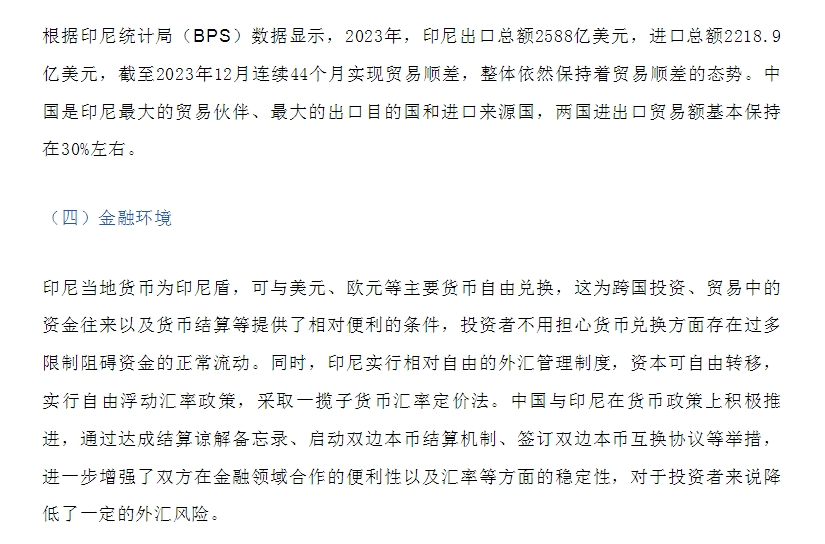 根据印尼统计局（BPS）数据显示，2023年，印尼出口总额2588亿美元，进口总额2218.9亿美元，截至2023年12月连续44个月实现贸易顺差，整体依然保持着贸易顺差的态势。中国是印尼最大的贸易伙伴、最大的出口目的国和进口来源国，两国进出口贸易额基本保持在30%左右。

（四）金融环境

印尼当地货币为印尼盾，可与美元、欧元等主要货币自由兑换，这为跨国投资、贸易中的资金往来以及货币结算等提供了相对便利的条件，投资者不用担心货币兑换方面存在过多限制阻碍资金的正常流动。同时，印尼实行相对自由的外汇管理制度，资本可自由转移，实行自由浮动汇率政策，采取一揽子货币汇率定价法。中国与印尼在货币政策上积极推进，通过达成结算谅解备忘录、启动双边本币结算机制、签订双边本币互换协议等举措，进一步增强了双方在金融领域合作的便利性以及汇率等方面的稳定性，对于投资者来说降低了一定的外汇风险。